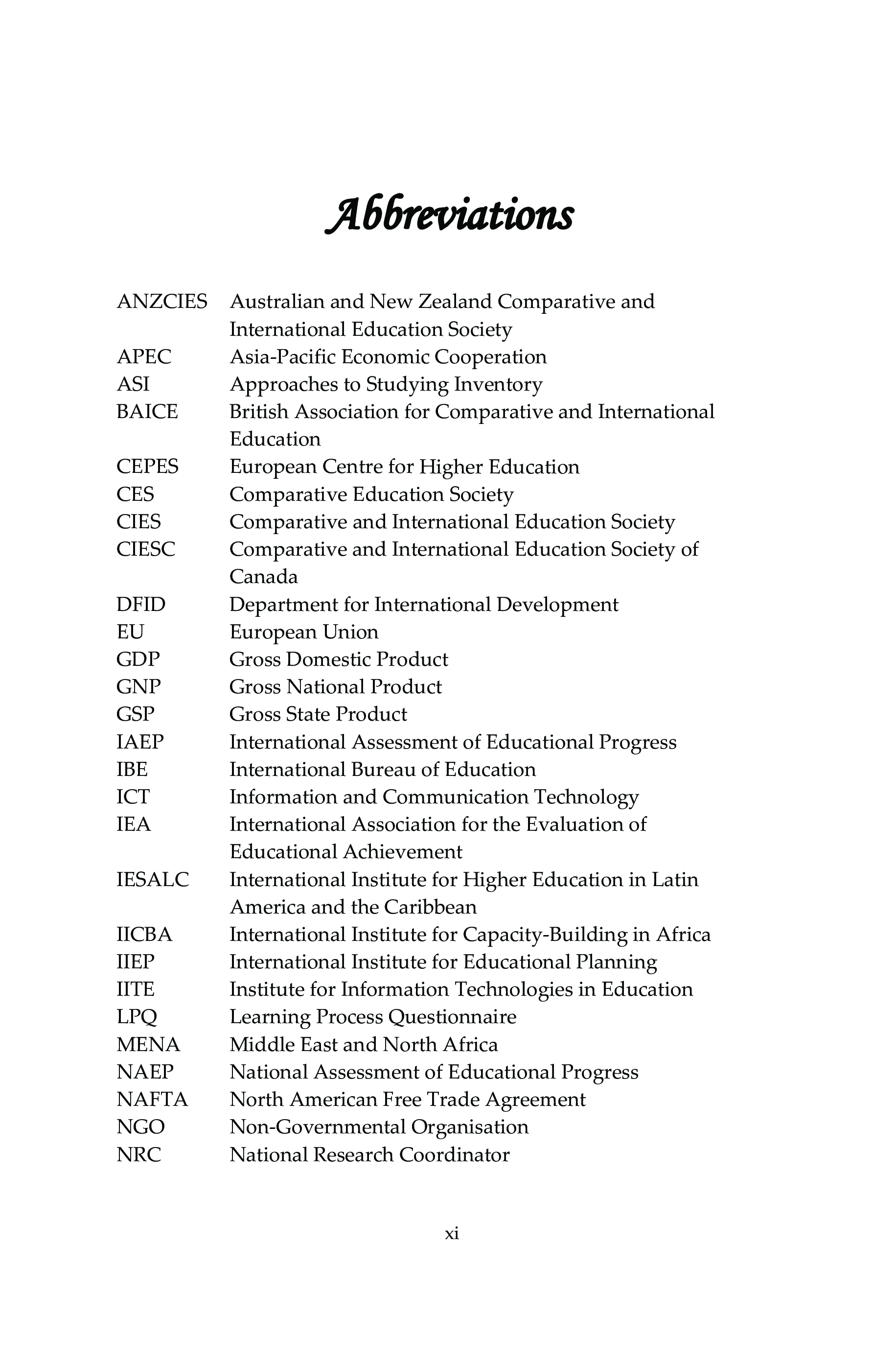 Abbreviations

| | |
|---|---|
| ANZCIES | Australian and New Zealand Comparative and International Education Society |
| APEC | Asia-Pacific Economic Cooperation |
| ASI | Approaches to Studying Inventory |
| BAICE | British Association for Comparative and International Education |
| CEPES | European Centre for Higher Education |
| CES | Comparative Education Society |
| CIES | Comparative and International Education Society |
| CIESC | Comparative and International Education Society of Canada |
| DFID | Department for International Development |
| EU | European Union |
| GDP | Gross Domestic Product |
| GNP | Gross National Product |
| GSP | Gross State Product |
| IAEP | International Assessment of Educational Progress |
| IBE | International Bureau of Education |
| ICT | Information and Communication Technology |
| IEA | International Association for the Evaluation of Educational Achievement |
| IESALC | International Institute for Higher Education in Latin America and the Caribbean |
| IICBA | International Institute for Capacity-Building in Africa |
| IIEP | International Institute for Educational Planning |
| IITE | Institute for Information Technologies in Education |
| LPQ | Learning Process Questionnaire |
| MENA | Middle East and North Africa |
| NAEP | National Assessment of Educational Progress |
| NAFTA | North American Free Trade Agreement |
| NGO | Non-Governmental Organisation |
| NRC | National Research Coordinator |

xi